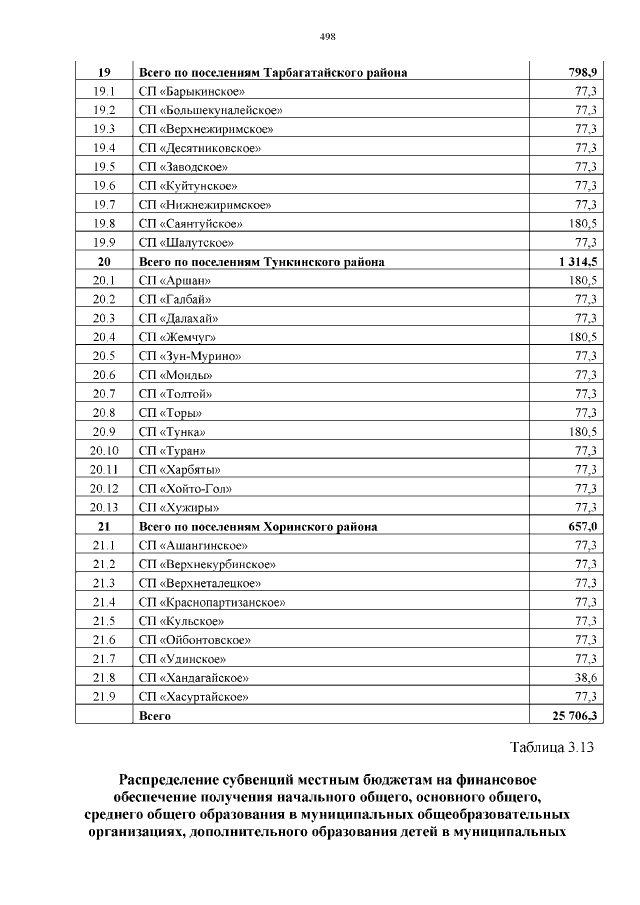 498

| 19 | Всего по поселениям Тарбагатайского района | 798,9 |
|---|---|---|
| 19.1 | СП «Барыкинское» | 77,3 |
| 19.2 | СП «Большекуналейское» | 77,3 |
| 19.3 | СП «Верхнежиримское» | 77,3 |
| 19.4 | СП «Десятниковское» | 77,3 |
| 19.5 | СП «Заводское» | 77,3 |
| 19.6 | СП «Куйтунское» | 77,3 |
| 19.7 | СП «Нижнежиримское» | 77,3 |
| 19.8 | СП «Саянтуйское» | 180,5 |
| 19.9 | СП «Шалутское» | 77,3 |
| 20 | Всего по поселениям Тункинского района | 1 314,5 |
| 20.1 | СП «Аршан» | 180,5 |
| 20.2 | СП «Галбай» | 77,3 |
| 20.3 | СП «Далахай» | 77,3 |
| 20.4 | СП «Жемчуг» | 180,5 |
| 20.5 | СП «Зун-Мурино» | 77,3 |
| 20.6 | СП «Монды» | 77,3 |
| 20.7 | СП «Толтой» | 77,3 |
| 20.8 | СП «Торы» | 77,3 |
| 20.9 | СП «Тунка» | 180,5 |
| 20.10 | СП «Туран» | 77,3 |
| 20.11 | СП «Харбяты» | 77,3 |
| 20.12 | СП «Хойто-Гол» | 77,3 |
| 20.13 | СП «Хужиры» | 77,3 |
| 21 | Всего по поселениям Хоринского района | 657,0 |
| 21.1 | СП «Ашангинское» | 77,3 |
| 21.2 | СП «Верхнекурбинское» | 77,3 |
| 21.3 | СП «Верхнеталецкое» | 77,3 |
| 21.4 | СП «Краснопартизанское» | 77,3 |
| 21.5 | СП «Кульское» | 77,3 |
| 21.6 | СП «Ойбонтовское» | 77,3 |
| 21.7 | СП «Удинское» | 77,3 |
| 21.8 | СП «Хандагайское» | 38,6 |
| 21.9 | СП «Хасуртайское» | 77,3 |
| | Всего | 25 706,3 |

Таблица 3.13

Распределение субвенций местным бюджетам на финансовое обеспечение получения начального общего, основного общего, среднего общего образования в муниципальных общеобразовательных организациях, дополнительного образования детей в муниципальных